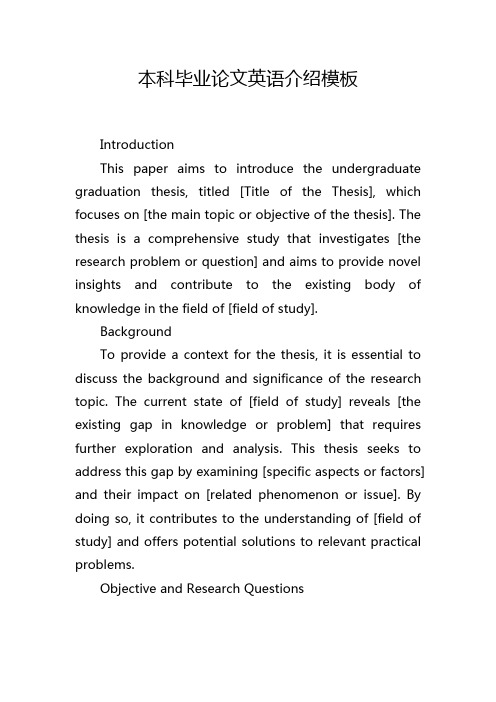 本科毕业论文英语介绍模板

Introduction

This paper aims to introduce the undergraduate graduation thesis, titled [Title of the Thesis], which focuses on [the main topic or objective of the thesis]. The thesis is a comprehensive study that investigates [the research problem or question] and aims to provide novel insights and contribute to the existing body of knowledge in the field of [field of study].

Background

To provide a context for the thesis, it is essential to discuss the background and significance of the research topic. The current state of [field of study] reveals [the existing gap in knowledge or problem] that requires further exploration and analysis. This thesis seeks to address this gap by examining [specific aspects or factors] and their impact on [related phenomenon or issue]. By doing so, it contributes to the understanding of [field of study] and offers potential solutions to relevant practical problems.

Objective and Research Questions